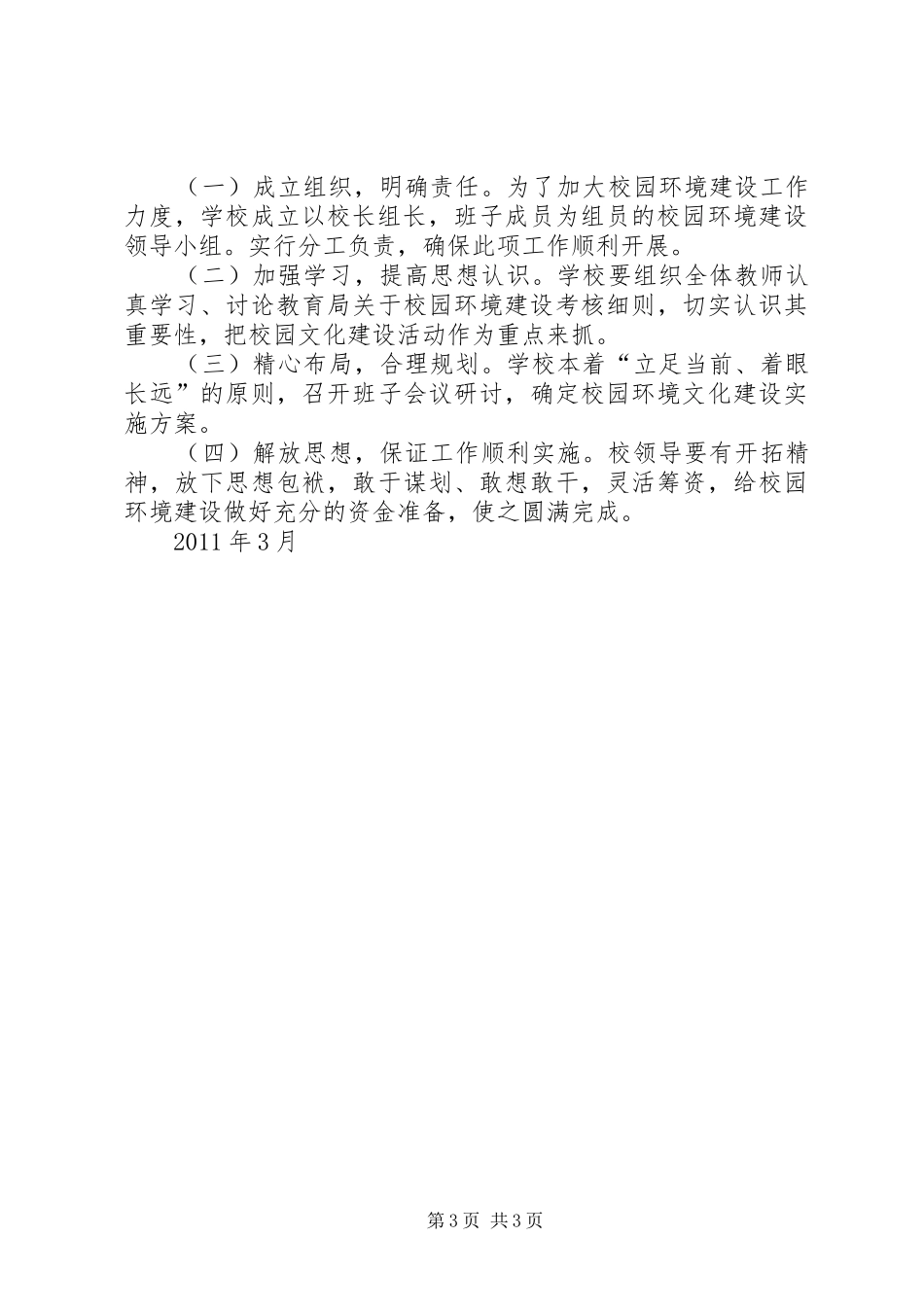 （一）成立组织，明确责任。为了加大校园环境建设工作力度，学校成立以校长组长，班子成员为组员的校园环境建设领导小组。实行分工负责，确保此项工作顺利开展。

（二）加强学习，提高思想认识。学校要组织全体教师认真学习、讨论教育局关于校园环境建设考核细则，切实认识其重要性，把校园文化建设活动作为重点来抓。

（三）精心布局，合理规划。学校本着“立足当前、着眼长远”的原则，召开班子会议研讨，确定校园环境文化建设实施方案。

（四）解放思想，保证工作顺利实施。校领导要有开拓精神，放下思想包袱，敢于谋划、敢想敢干，灵活筹资，给校园环境建设做好充分的资金准备，使之圆满完成。

2011 年 3 月

第 3 页 共 3 页